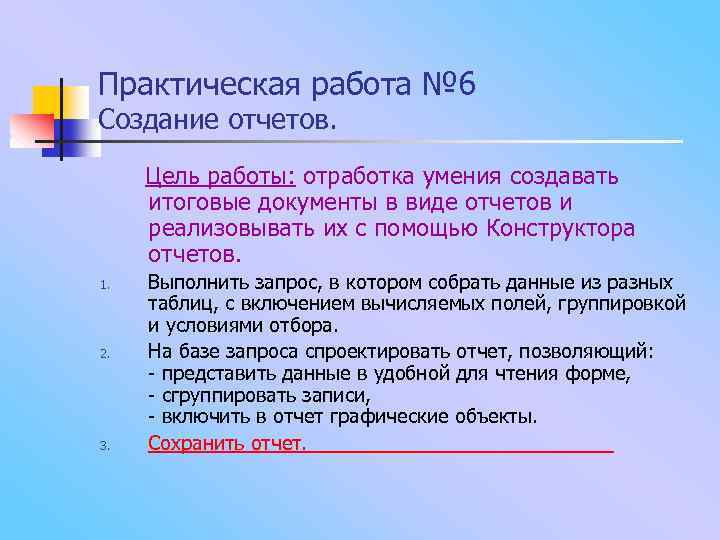 Практическая работа №6
Создание отчетов.

Цель работы: отработка умения создавать итоговые документы в виде отчетов и реализовывать их с помощью Конструктора отчетов.

1. Выполнить запрос, в котором собрать данные из разных таблиц, с включением вычисляемых полей, группировкой и условиями отбора.
2. На базе запроса спроектировать отчет, позволяющий:
- представить данные в удобной для чтения форме,
- сгруппировать записи,
- включить в отчет графические объекты.
3. Сохранить отчет.